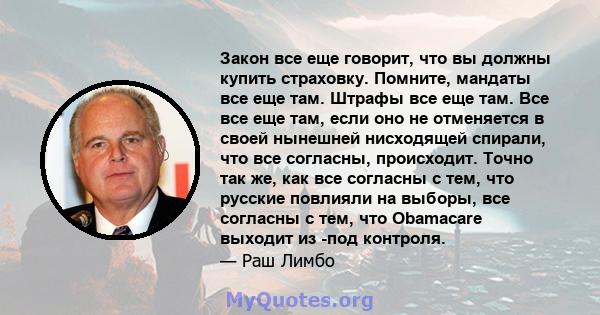 Закон все еще говорит, что вы должны купить страховку. Помните, мандаты все еще там. Штрафы все еще там. Все все еще там, если оно не отменяется в своей нынешней нисходящей спирали, что все согласны, происходит. Точно так же, как все согласны с тем, что русские повлияли на выборы, все согласны с тем, что Obamacare выходит из -под контроля.
— Раш Лимбо

MyQuotes.org